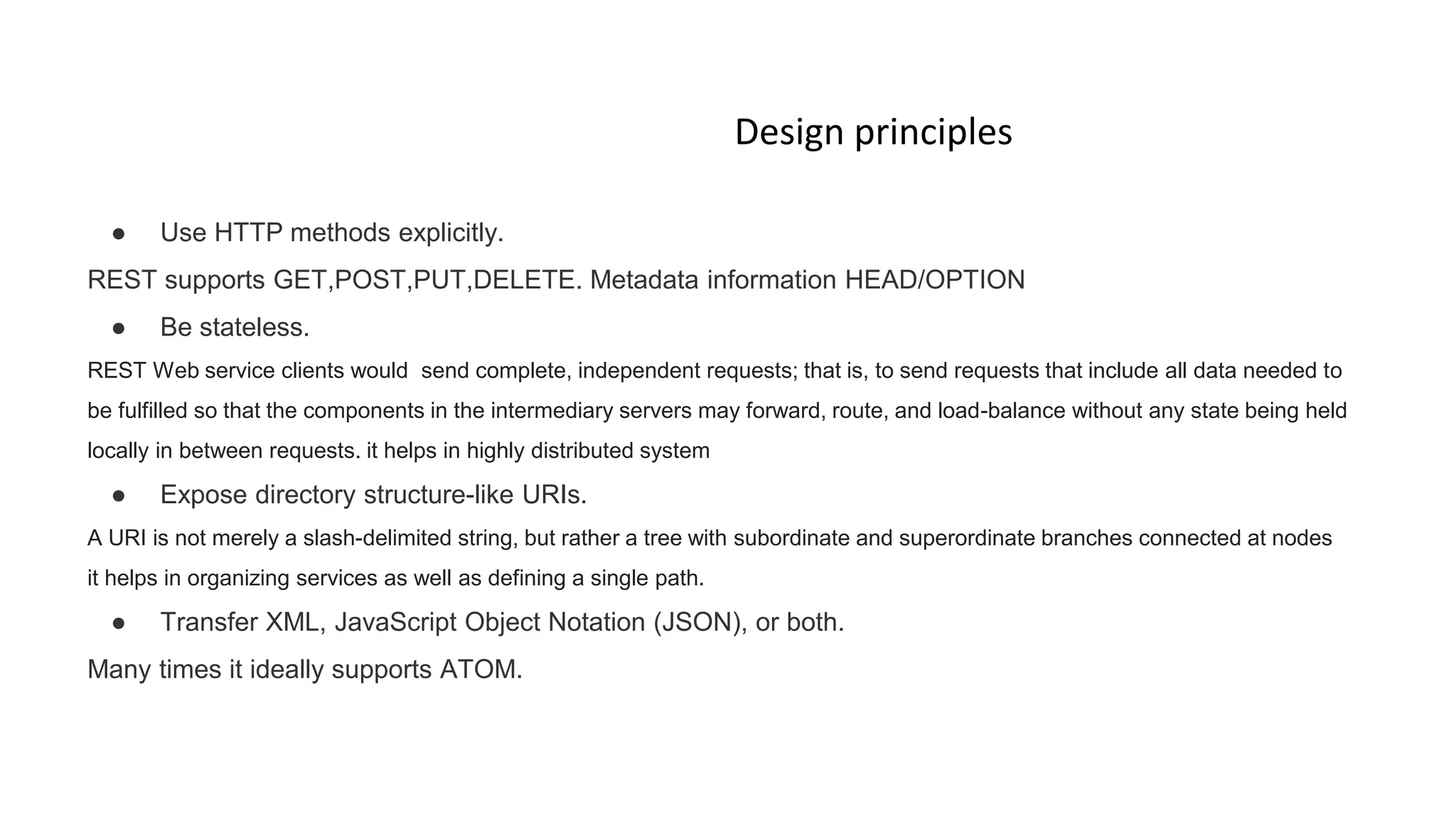 Design principles

● Use HTTP methods explicitly.

REST supports GET,POST,PUT,DELETE. Metadata information HEAD/OPTION

● Be stateless.

REST Web service clients would send complete, independent requests; that is, to send requests that include all data needed to be fulfilled so that the components in the intermediary servers may forward, route, and load-balance without any state being held locally in between requests. it helps in highly distributed system

● Expose directory structure-like URIs.

A URI is not merely a slash-delimited string, but rather a tree with subordinate and superordinate branches connected at nodes it helps in organizing services as well as defining a single path.

● Transfer XML, JavaScript Object Notation (JSON), or both.

Many times it ideally supports ATOM.